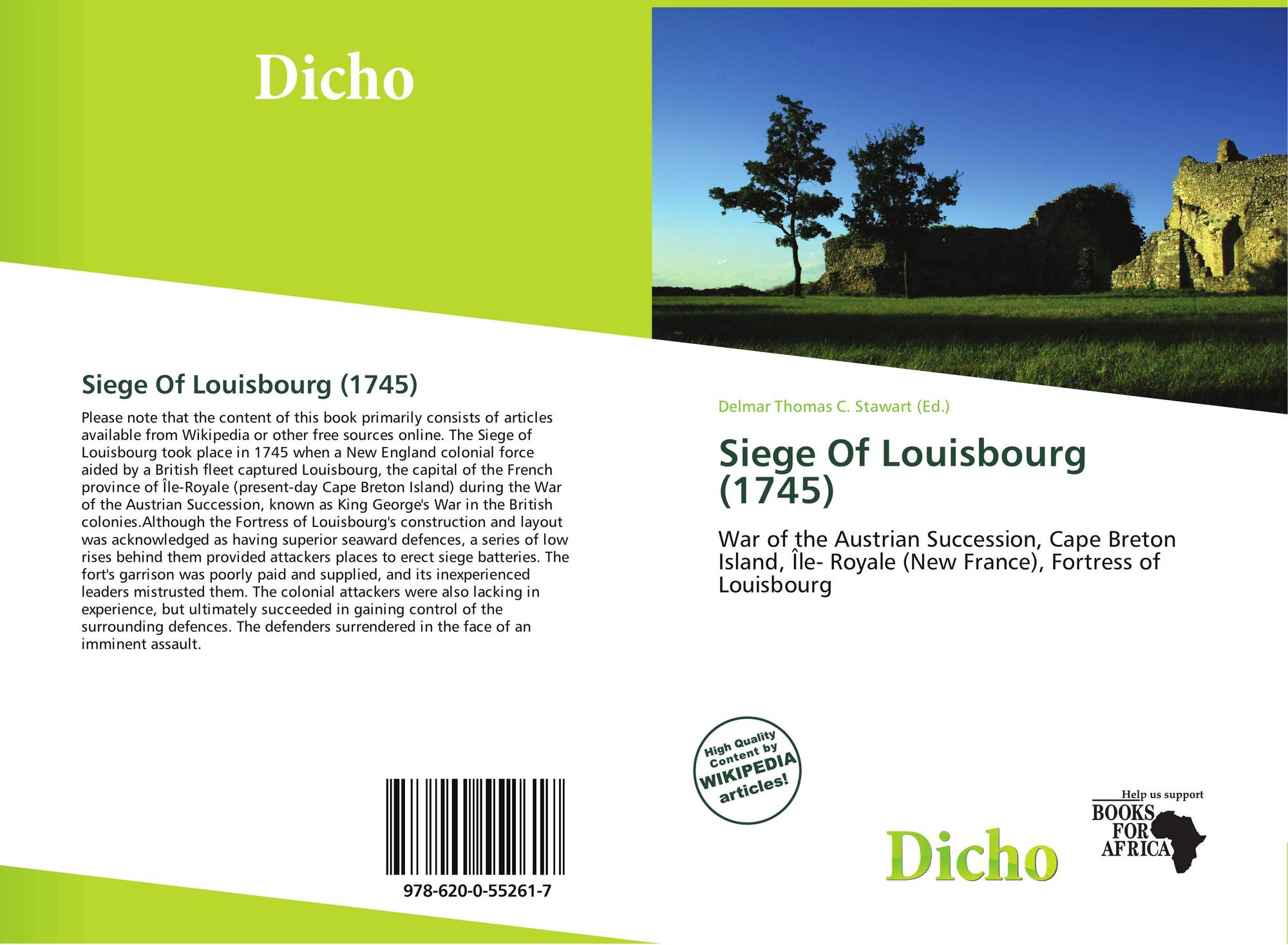 Dicho

Siege Of Louisbourg (1745)

Please note that the content of this book primarily consists of articles available from Wikipedia or other free sources online. The Siege of Louisbourg took place in 1745 when a New England colonial force aided by a British fleet captured Louisbourg, the capital of the French province of Île-Royale (present-day Cape Breton Island) during the War of the Austrian Succession, known as King George's War in the British colonies.Although the Fortress of Louisbourg's construction and layout was acknowledged as having superior seaward defences, a series of low rises behind them provided attackers places to erect siege batteries. The fort's garrison was poorly paid and supplied, and its inexperienced leaders mistrusted them. The colonial attackers were also lacking in experience, but ultimately succeeded in gaining control of the surrounding defences. The defenders surrendered in the face of an imminent assault.

978-620-0-55261-7

Delmar Thomas C. Stawart (Ed.)

Siege Of Louisbourg (1745)

War of the Austrian Succession, Cape Breton Island, Île- Royale (New France), Fortress of Louisbourg

High Quality Content by WIKIPEDIA articles!

Dicho

Help us support
BOOKS FOR AFRICA